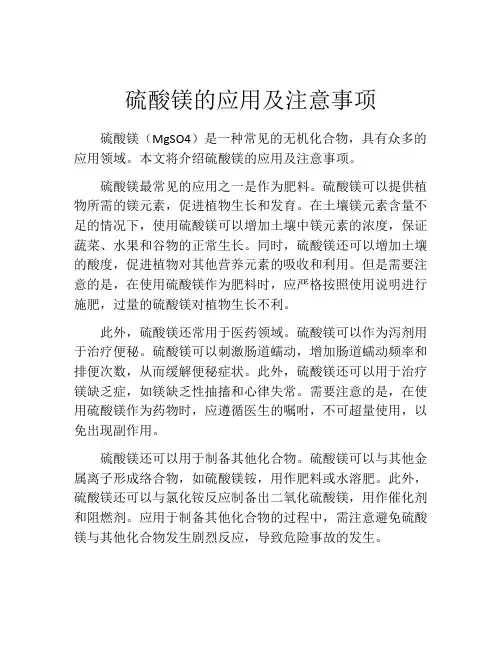 硫酸镁的应用及注意事项

硫酸镁（MgSO4）是一种常见的无机化合物，具有众多的应用领域。本文将介绍硫酸镁的应用及注意事项。

硫酸镁最常见的应用之一是作为肥料。硫酸镁可以提供植物所需的镁元素，促进植物生长和发育。在土壤镁元素含量不足的情况下，使用硫酸镁可以增加土壤中镁元素的浓度，保证蔬菜、水果和谷物的正常生长。同时，硫酸镁还可以增加土壤的酸度，促进植物对其他营养元素的吸收和利用。但是需要注意的是，在使用硫酸镁作为肥料时，应严格按照使用说明进行施肥，过量的硫酸镁对植物生长不利。

此外，硫酸镁还常用于医药领域。硫酸镁可以作为泻剂用于治疗便秘。硫酸镁可以刺激肠道蠕动，增加肠道蠕动频率和排便次数，从而缓解便秘症状。此外，硫酸镁还可以用于治疗镁缺乏症，如镁缺乏性抽搐和心律失常。需要注意的是，在使用硫酸镁作为药物时，应遵循医生的嘱咐，不可超量使用，以免出现副作用。

硫酸镁还可以用于制备其他化合物。硫酸镁可以与其他金属离子形成络合物，如硫酸镁铵，用作肥料或水溶肥。此外，硫酸镁还可以与氯化铵反应制备出二氧化硫酸镁，用作催化剂和阻燃剂。应用于制备其他化合物的过程中，需注意避免硫酸镁与其他化合物发生剧烈反应，导致危险事故的发生。